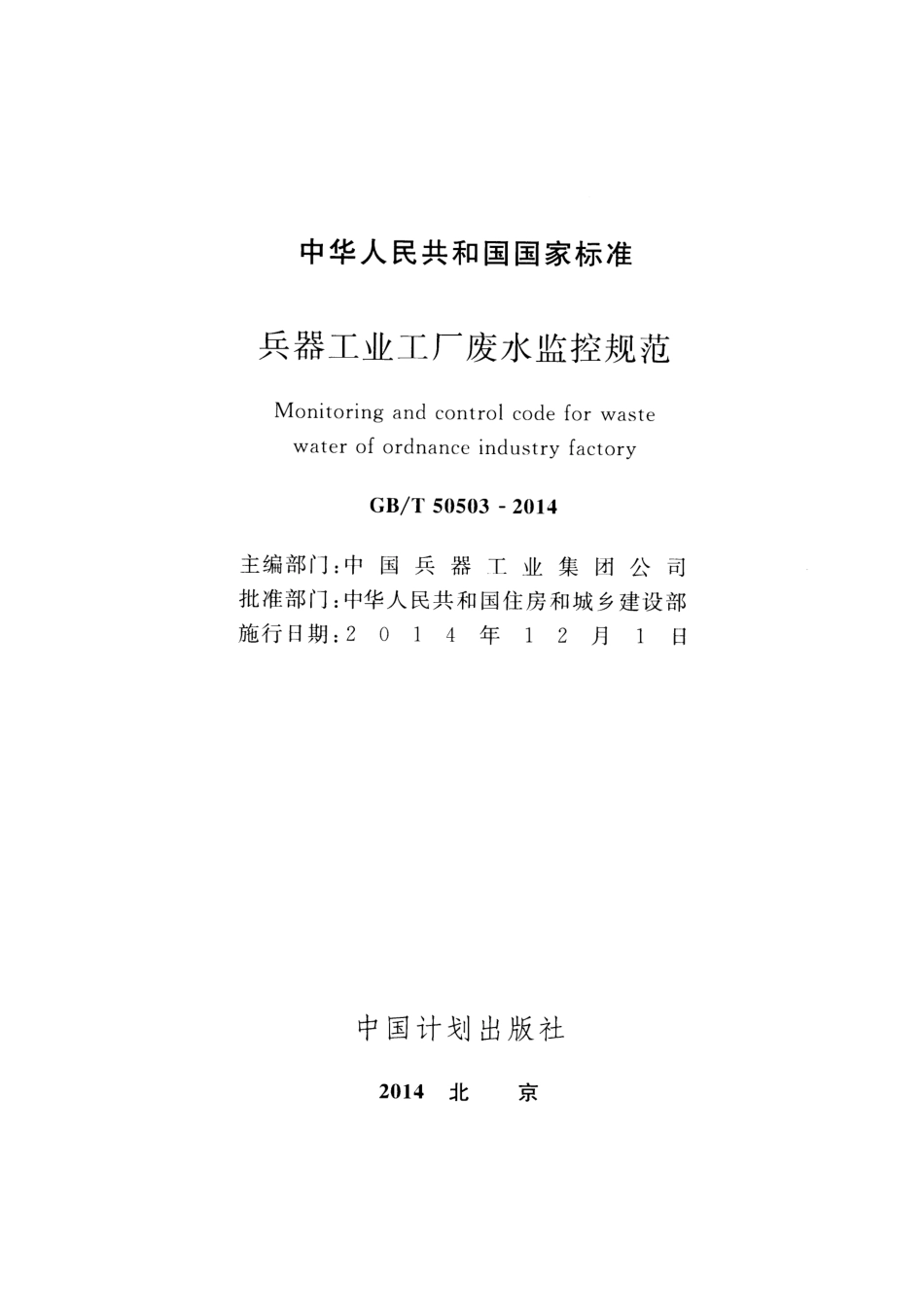 中华人民共和国国家标准

兵器工业工厂废水监控规范

Monitoring and control code for waste water of ordnance industry factory

GB/T 50503 - 2014

主编部门：中国兵器工业集团公司
批准部门：中华人民共和国住房和城乡建设部
施行日期：2014年12月1日

中国计划出版社

2014 北 京